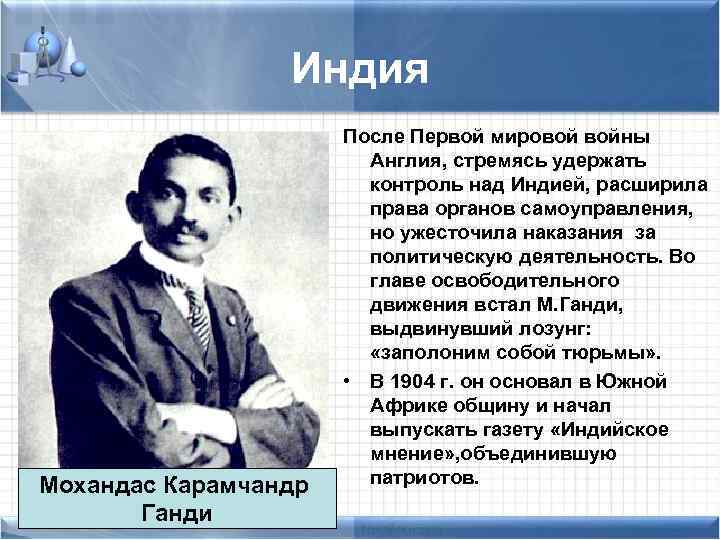 Индия

После Первой мировой войны Англия, стремясь удержать контроль над Индией, расширила права органов самоуправления, но ужесточила наказания за политическую деятельность. Во главе освободительного движения встал М.Ганди, выдвинувший лозунг: «заполоним собой тюрьмы».

• В 1904 г. он основал в Южной Африке общину и начал выпускать газету «Индийское мнение»,объединившую патриотов.

Мохандас Карамчандр Ганди